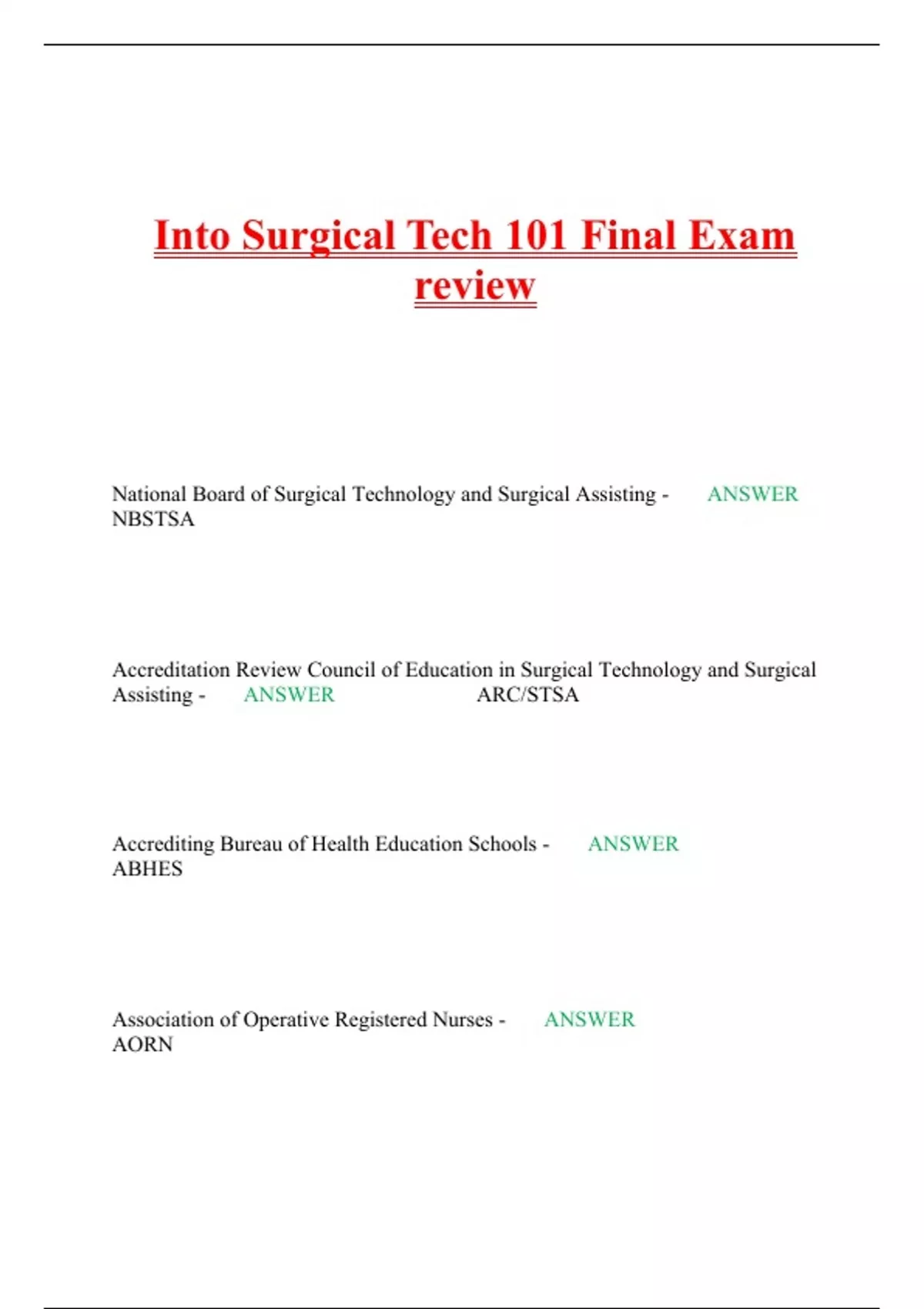 Into Surgical Tech 101 Final Exam review

National Board of Surgical Technology and Surgical Assisting - ANSWER NBSTSA

Accreditation Review Council of Education in Surgical Technology and Surgical Assisting - ANSWER ARC/STSA

Accrediting Bureau of Health Education Schools - ANSWER ABHES

Association of Operative Registered Nurses - ANSWER AORN